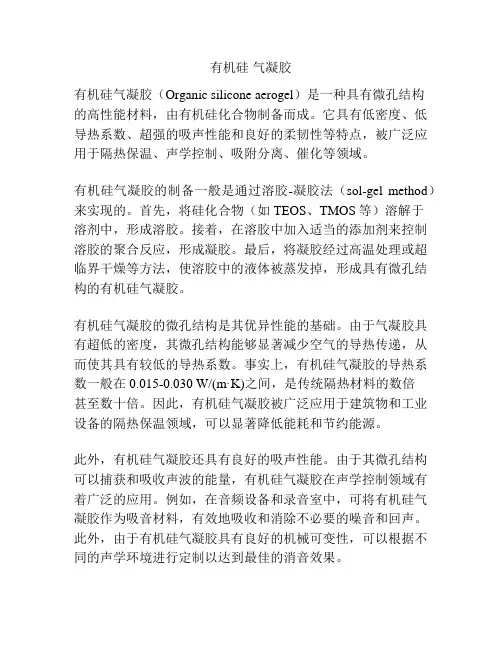 有机硅 气凝胶

有机硅气凝胶（Organic silicone aerogel）是一种具有微孔结构的高性能材料，由有机硅化合物制备而成。它具有低密度、低导热系数、超强的吸声性能和良好的柔韧性等特点，被广泛应用于隔热保温、声学控制、吸附分离、催化等领域。

有机硅气凝胶的制备一般是通过溶胶-凝胶法（sol-gel method）来实现的。首先，将硅化合物（如 TEOS、TMOS 等）溶解于溶剂中，形成溶胶。接着，在溶胶中加入适当的添加剂来控制溶胶的聚合反应，形成凝胶。最后，将凝胶经过高温处理或超临界干燥等方法，使溶胶中的液体被蒸发掉，形成具有微孔结构的有机硅气凝胶。

有机硅气凝胶的微孔结构是其优异性能的基础。由于气凝胶具有超低的密度，其微孔结构能够显著减少空气的导热传递，从而使其具有较低的导热系数。事实上，有机硅气凝胶的导热系数一般在 0.015-0.030 W/(m·K)之间，是传统隔热材料的数倍甚至数十倍。因此，有机硅气凝胶被广泛应用于建筑物和工业设备的隔热保温领域，可以显著降低能耗和节约能源。

此外，有机硅气凝胶还具有良好的吸声性能。由于其微孔结构可以捕获和吸收声波的能量，有机硅气凝胶在声学控制领域有着广泛的应用。例如，在音频设备和录音室中，可将有机硅气凝胶作为吸音材料，有效地吸收和消除不必要的噪音和回声。此外，由于有机硅气凝胶具有良好的机械可变性，可以根据不同的声学环境进行定制以达到最佳的消音效果。